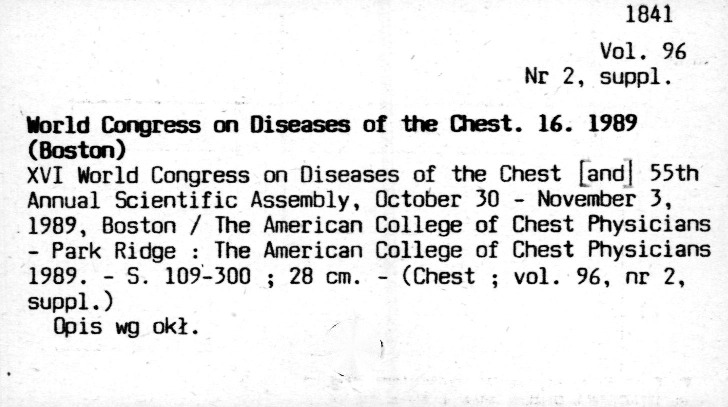 1841

Vol. 96
Nr 2, suppl.

World Congress on Diseases of the Chest. 16. 1989 (Boston)

XVI World Congress on Diseases of the Chest [and] 55th Annual Scientific Assembly, October 30 - November 3, 1989, Boston / The American College of Chest Physicians - Park Ridge : The American College of Chest Physicians 1989. - S. 109-300 ; 28 cm. - (Chest ; vol. 96, nr 2, suppl.)

Opis wg okł.